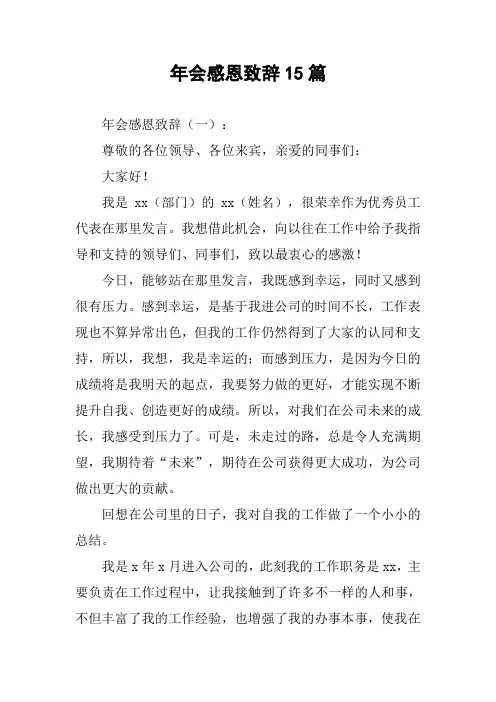 年会感恩致辞15篇

年会感恩致辞（一）：

尊敬的各位领导、各位来宾，亲爱的同事们：

大家好！

我是 xx（部门）的 xx（姓名），很荣幸作为优秀员工代表在那里发言。我想借此机会，向以往在工作中给予我指导和支持的领导们、同事们，致以最衷心的感激！

今日，能够站在那里发言，我既感到幸运，同时又感到很有压力。感到幸运，是基于我进公司的时间不长，工作表现也不算异常出色，但我的工作仍然得到了大家的认同和支持，所以，我想，我是幸运的；而感到压力，是因为今日的成绩将是我明天的起点，我要努力做的更好，才能实现不断提升自我、创造更好的成绩。所以，对我们在公司未来的成长，我感受到压力了。可是，未走过的路，总是令人充满期望，我期待着“未来”，期待在公司获得更大成功，为公司做出更大的贡献。

回想在公司里的日子，我对自我的工作做了一个小小的总结。

我是 x 年 x 月进入公司的，此刻我的工作职务是 xx，主要负责在工作过程中，让我接触到了许多不一样的人和事，不但丰富了我的工作经验，也增强了我的办事本事，使我在